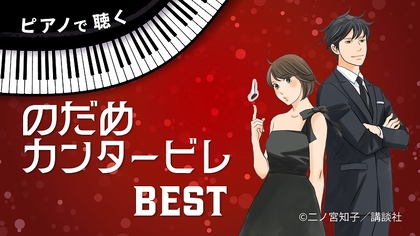 ピアノで 聴く

のだめ
カンタービレ
BEST

©二ノ宮知子／講談社